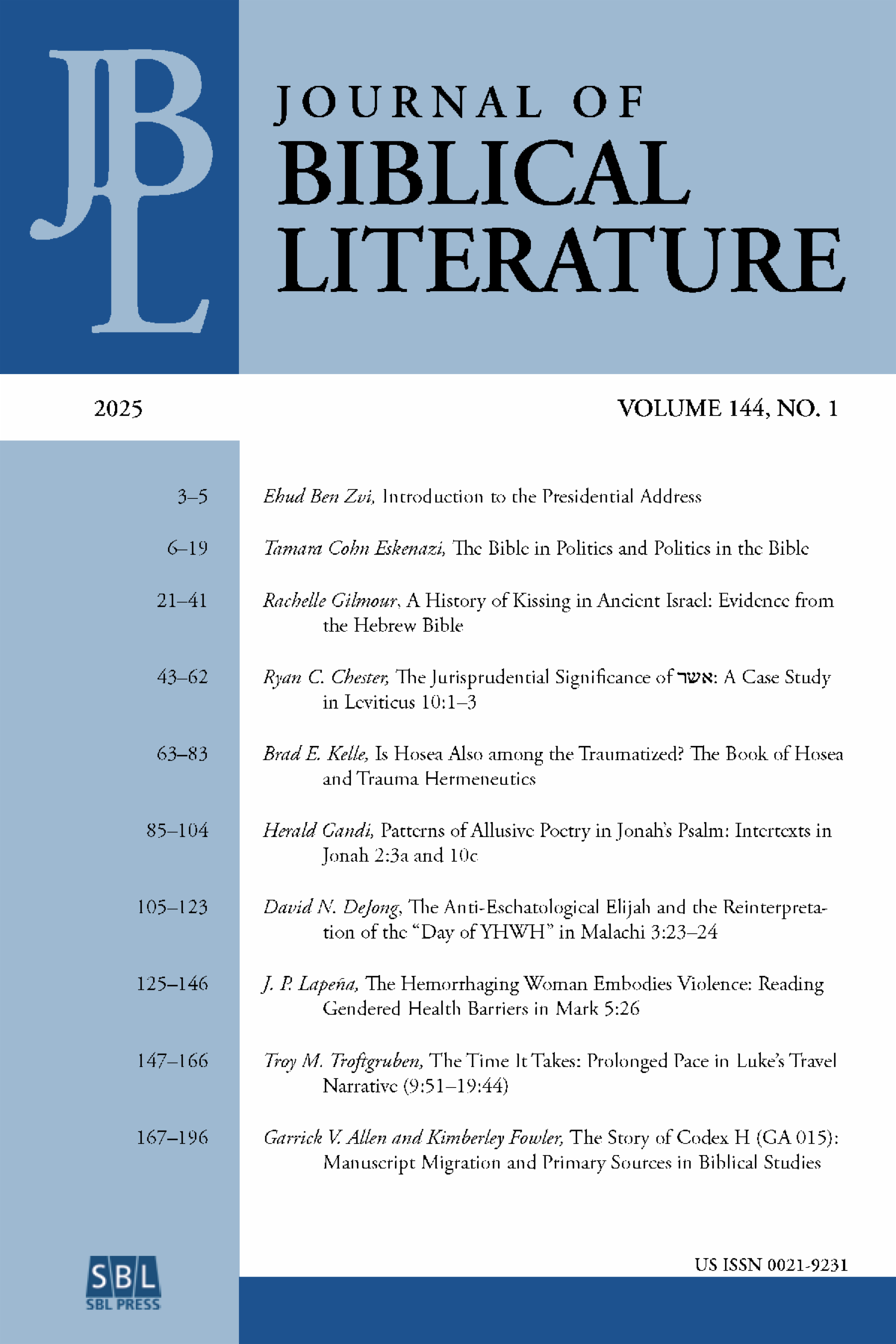 JBL

JOURNAL OF
BIBLICAL
LITERATURE

2025

VOLUME 144, NO. 1

3–5 Ehud Ben Zvi, Introduction to the Presidential Address

6–19 Tamara Cohn Eskenazi, The Bible in Politics and Politics in the Bible

21–41 Rachelle Gilmour, A History of Kissing in Ancient Israel: Evidence from the Hebrew Bible

43–62 Ryan C. Chester, The Jurisprudential Significance of אשר: A Case Study in Leviticus 10:1–3

63–83 Brad E. Kelle, Is Hosea Also among the Traumatized? The Book of Hosea and Trauma Hermeneutics

85–104 Herald Gandi, Patterns of Allusive Poetry in Jonah's Psalm: Intertexts in Jonah 2:3a and 10c

105–123 David N. DeJong, The Anti-Eschatological Elijah and the Reinterpretation of the "Day of YHWH" in Malachi 3:23–24

125–146 J. P. Lapeña, The Hemorrhaging Woman Embodies Violence: Reading Gendered Health Barriers in Mark 5:26

147–166 Troy M. Troftgruben, The Time It Takes: Prolonged Pace in Luke's Travel Narrative (9:51–19:44)

167–196 Garrick V. Allen and Kimberley Fowler, The Story of Codex H (GA 015): Manuscript Migration and Primary Sources in Biblical Studies

SBL
SBL PRESS

US ISSN 0021-9231